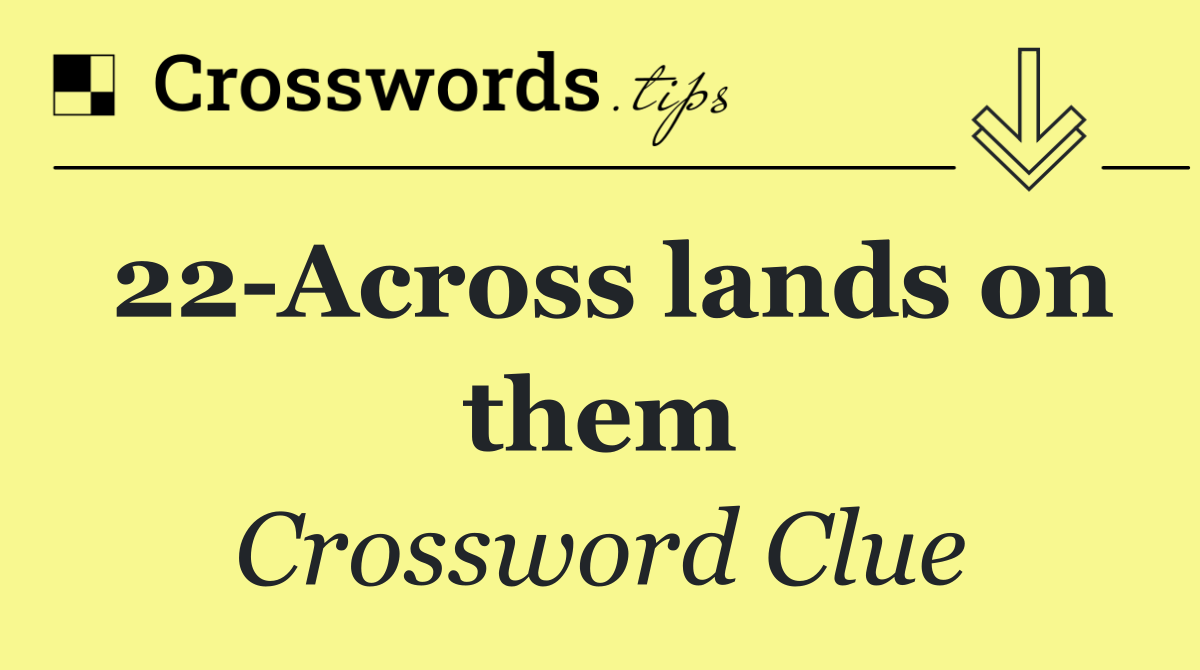 Crosswords.tips

22-Across lands on them

Crossword Clue